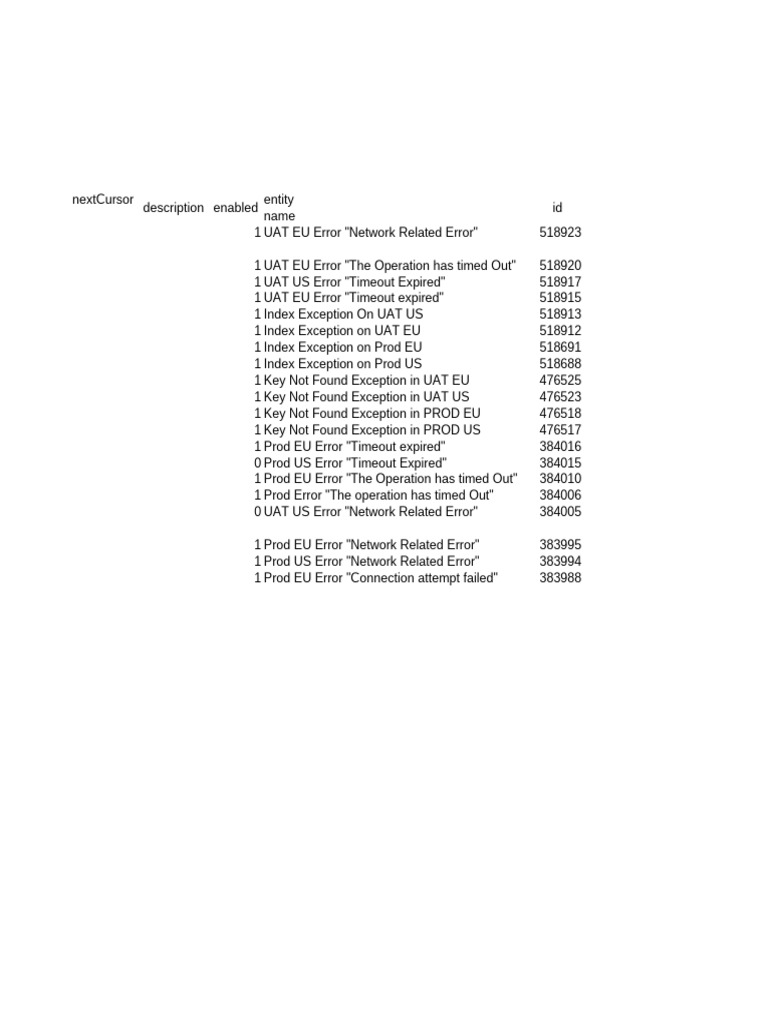 | nextCursor | description | enabled | entity name | id |
|---|---|---|---|---|
| | | 1 | UAT EU Error "Network Related Error" | 518923 |
| | | 1 | UAT EU Error "The Operation has timed Out" | 518920 |
| | | 1 | UAT US Error "Timeout Expired" | 518917 |
| | | 1 | UAT EU Error "Timeout expired" | 518915 |
| | | 1 | Index Exception On UAT US | 518913 |
| | | 1 | Index Exception on UAT EU | 518912 |
| | | 1 | Index Exception on Prod EU | 518691 |
| | | 1 | Index Exception on Prod US | 518688 |
| | | 1 | Key Not Found Exception in UAT EU | 476525 |
| | | 1 | Key Not Found Exception in UAT US | 476523 |
| | | 1 | Key Not Found Exception in PROD EU | 476518 |
| | | 1 | Key Not Found Exception in PROD US | 476517 |
| | | 1 | Prod EU Error "Timeout expired" | 384016 |
| | | 0 | Prod US Error "Timeout Expired" | 384015 |
| | | 1 | Prod EU Error "The Operation has timed Out" | 384010 |
| | | 1 | Prod Error "The operation has timed Out" | 384006 |
| | | 0 | UAT US Error "Network Related Error" | 384005 |
| | | 1 | Prod EU Error "Network Related Error" | 383995 |
| | | 1 | Prod US Error "Network Related Error" | 383994 |
| | | 1 | Prod EU Error "Connection attempt failed" | 383988 |